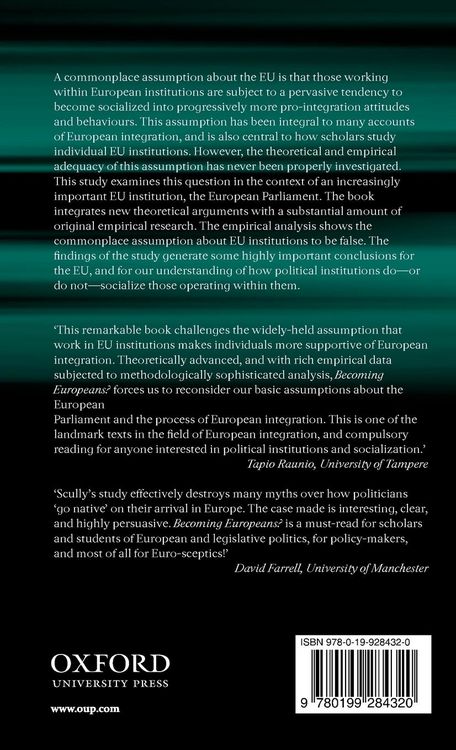 A commonplace assumption about the EU is that those working within European institutions are subject to a pervasive tendency to become socialized into progressively more pro-integration attitudes and behaviours. This assumption has been integral to many accounts of European integration, and is also central to how scholars study individual EU institutions. However, the theoretical and empirical adequacy of this assumption has never been properly investigated. This study examines this question in the context of an increasingly important EU institution, the European Parliament. The book integrates new theoretical arguments with a substantial amount of original empirical research. The empirical analysis shows the commonplace assumption about EU institutions to be false. The findings of the study generate some highly important conclusions for the EU, and for our understanding of how political institutions do—or do not—socialize those operating within them.

'This remarkable book challenges the widely-held assumption that work in EU institutions makes individuals more supportive of European integration. Theoretically advanced, and with rich empirical data subjected to methodologically sophisticated analysis, Becoming Europeans? forces us to reconsider our basic assumptions about the European
Parliament and the process of European integration. This is one of the landmark texts in the field of European integration, and compulsory reading for anyone interested in political institutions and socialization.'
Tapio Raunio, University of Tampere

'Scully's study effectively destroys many myths over how politicians 'go native' on their arrival in Europe. The case made is interesting, clear, and highly persuasive. Becoming Europeans? is a must-read for scholars and students of European and legislative politics, for policy-makers, and most of all for Euro-sceptics!'
David Farrell, University of Manchester

OXFORD
UNIVERSITY PRESS

www.oup.com

ISBN 978-0-19-928432-0

9 780199 284320